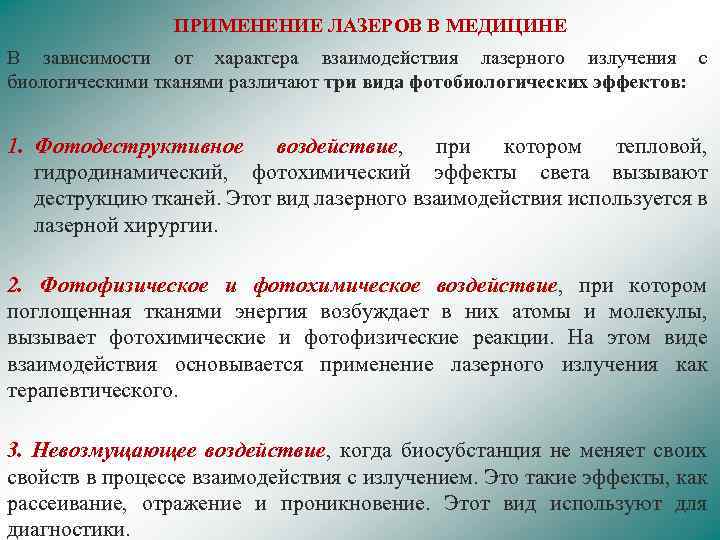 ПРИМЕНЕНИЕ ЛАЗЕРОВ В МЕДИЦИНЕ

В зависимости от характера взаимодействия лазерного излучения с биологическими тканями различают три вида фотобиологических эффектов:

1. Фотодеструктивное воздействие, при котором тепловой, гидродинамический, фотохимический эффекты света вызывают деструкцию тканей. Этот вид лазерного взаимодействия используется в лазерной хирургии.

2. Фотофизическое и фотохимическое воздействие, при котором поглощенная тканями энергия возбуждает в них атомы и молекулы, вызывает фотохимические и фотофизические реакции. На этом виде взаимодействия основывается применение лазерного излучения как терапевтического.

3. Невозмущающее воздействие, когда биосубстанция не меняет своих свойств в процессе взаимодействия с излучением. Это такие эффекты, как рассеивание, отражение и проникновение. Этот вид используют для диагностики.